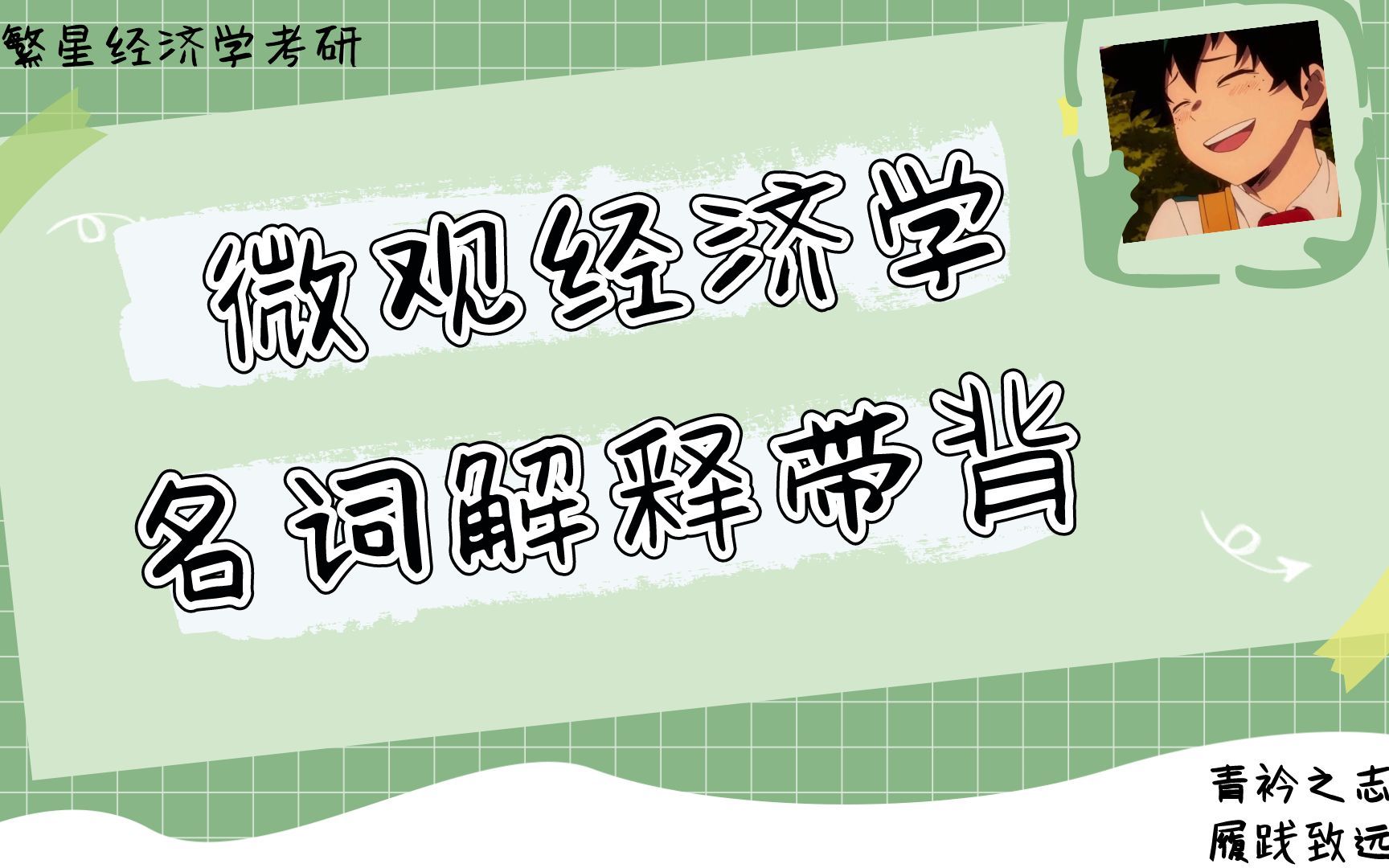 繁星经济学考研

微观经济学

名词解释带背

青衿之志
履践致远